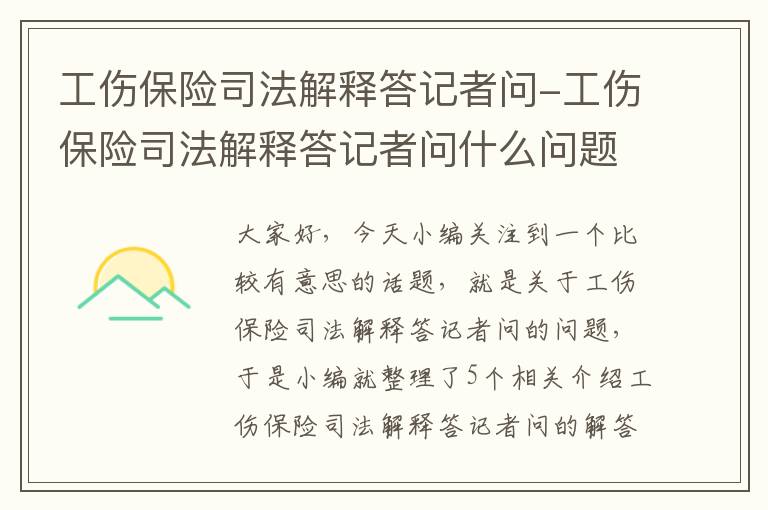 工伤保险司法解释答记者问-工伤保险司法解释答记者问什么问题

大家好，今天小编关注到一个比较有意思的话题，就是关于工伤保险司法解释答记者问的问题，于是小编就整理了5个相关介绍工伤保险司法解释答记者问的解答